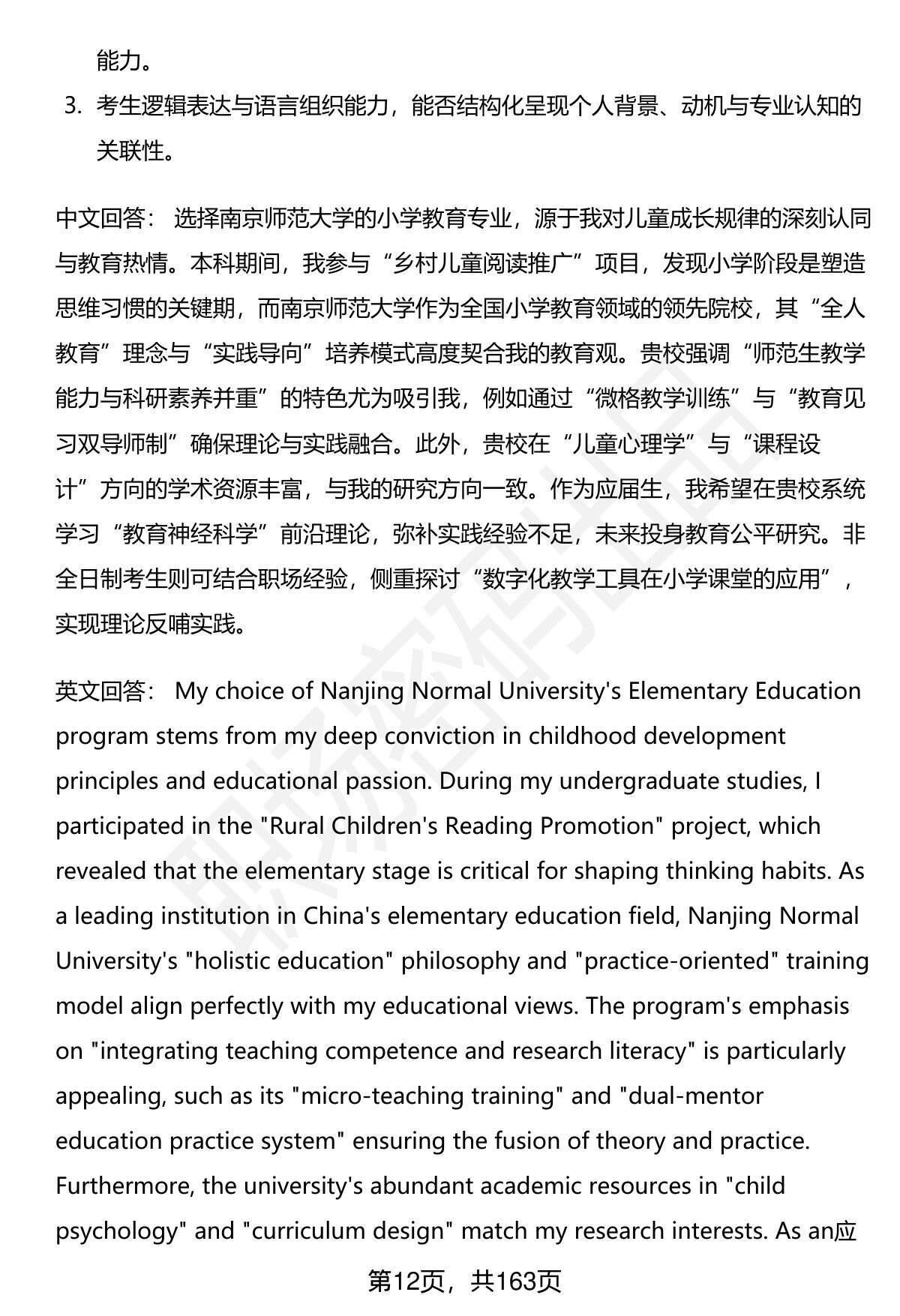 能力。

3. 考生逻辑表达与语言组织能力，能否结构化呈现个人背景、动机与专业认知的关联性。

中文回答： 选择南京师范大学的小学教育专业，源于我对儿童成长规律的深刻认同与教育热情。本科期间，我参与“乡村儿童阅读推广”项目，发现小学阶段是塑造思维习惯的关键期，而南京师范大学作为全国小学教育领域的领先院校，其“全人教育”理念与“实践导向”培养模式高度契合我的教育观。贵校强调“师范生教学能力与科研素养并重”的特色尤为吸引我，例如通过“微格教学训练”与“教育见习双导师制”确保理论与实践融合。此外，贵校在“儿童心理学”与“课程设计”方向的学术资源丰富，与我的研究方向一致。作为应届生，我希望在贵校系统学习“教育神经科学”前沿理论，弥补实践经验不足，未来投身教育公平研究。非全日制考生则可结合职场经验，侧重探讨“数字化教学工具在小学课堂的应用”，实现理论反哺实践。

英文回答： My choice of Nanjing Normal University's Elementary Education program stems from my deep conviction in childhood development principles and educational passion. During my undergraduate studies, I participated in the "Rural Children's Reading Promotion" project, which revealed that the elementary stage is critical for shaping thinking habits. As a leading institution in China's elementary education field, Nanjing Normal University's "holistic education" philosophy and "practice-oriented" training model align perfectly with my educational views. The program's emphasis on "integrating teaching competence and research literacy" is particularly appealing, such as its "micro-teaching training" and "dual-mentor education practice system" ensuring the fusion of theory and practice. Furthermore, the university's abundant academic resources in "child psychology" and "curriculum design" match my research interests. As an应

第12页，共163页